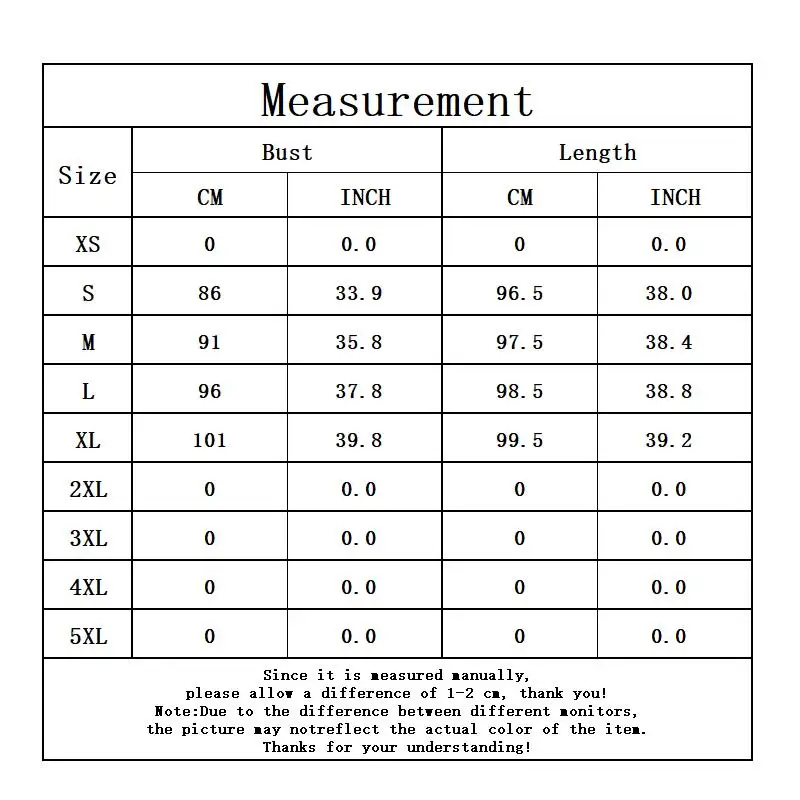 Measurement

| Size | Bust | | Length | |
|---|---|---|---|---|
| | CM | INCH | CM | INCH |
| XS | 0 | 0.0 | 0 | 0.0 |
| S | 86 | 33.9 | 96.5 | 38.0 |
| M | 91 | 35.8 | 97.5 | 38.4 |
| L | 96 | 37.8 | 98.5 | 38.8 |
| XL | 101 | 39.8 | 99.5 | 39.2 |
| 2XL | 0 | 0.0 | 0 | 0.0 |
| 3XL | 0 | 0.0 | 0 | 0.0 |
| 4XL | 0 | 0.0 | 0 | 0.0 |
| 5XL | 0 | 0.0 | 0 | 0.0 |

Since it is measured manually,
please allow a difference of 1-2 cm, thank you!
Note:Due to the difference between different monitors,
the picture may notreflect the actual color of the item.
Thanks for your understanding!